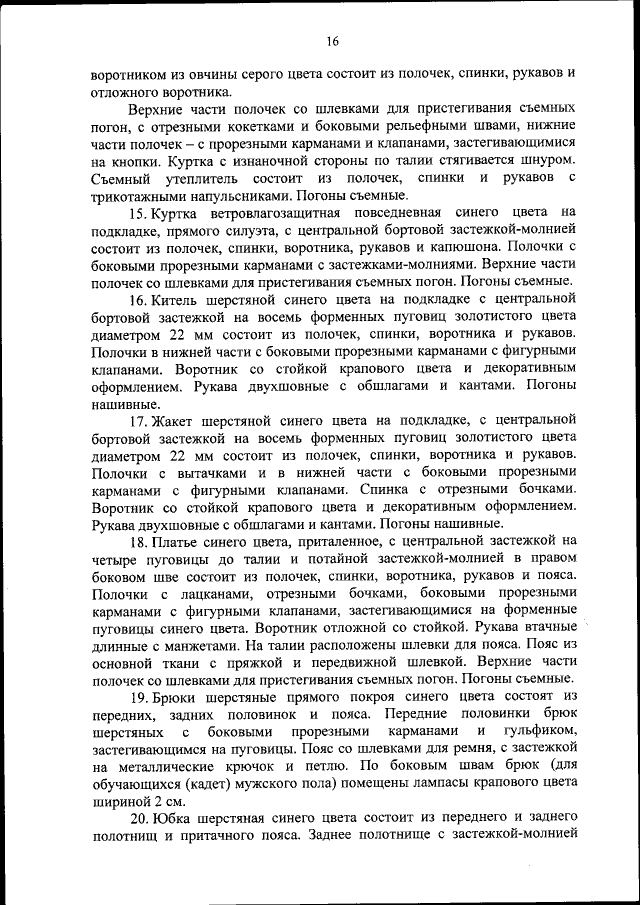 16

воротником из овчины серого цвета состоит из полочек, спинки, рукавов и отложного воротника.

Верхние части полочек со шлевками для пристегивания съемных погон, с отрезными кокетками и боковыми рельефными швами, нижние части полочек – с прорезными карманами и клапанами, застегивающимися на кнопки. Куртка с изнаночной стороны по талии стягивается шнуром. Съемный утеплитель состоит из полочек, спинки и рукавов с трикотажными напульсниками. Погоны съемные.

15. Куртка ветровлагозащитная повседневная синего цвета на подкладке, прямого силуэта, с центральной бортовой застежкой-молнией состоит из полочек, спинки, воротника, рукавов и капюшона. Полочки с боковыми прорезными карманами с застежками-молниями. Верхние части полочек со шлевками для пристегивания съемных погон. Погоны съемные.

16. Китель шерстяной синего цвета на подкладке с центральной бортовой застежкой на восемь форменных пуговиц золотистого цвета диаметром 22 мм состоит из полочек, спинки, воротника и рукавов. Полочки в нижней части с боковыми прорезными карманами с фигурными клапанами. Воротник со стойкой крапового цвета и декоративным оформлением. Рукава двухшовные с обшлагами и кантами. Погоны нашивные.

17. Жакет шерстяной синего цвета на подкладке, с центральной бортовой застежкой на восемь форменных пуговиц золотистого цвета диаметром 22 мм состоит из полочек, спинки, воротника и рукавов. Полочки с вытачками и в нижней части с боковыми прорезными карманами с фигурными клапанами. Спинка с отрезными бочками. Воротник со стойкой крапового цвета и декоративным оформлением. Рукава двухшовные с обшлагами и кантами. Погоны нашивные.

18. Платье синего цвета, приталенное, с центральной застежкой на четыре пуговицы до талии и потайной застежкой-молнией в правом боковом шве состоит из полочек, спинки, воротника, рукавов и пояса. Полочки с лацканами, отрезными бочками, боковыми прорезными карманами с фигурными клапанами, застегивающимися на форменные пуговицы синего цвета. Воротник отложной со стойкой. Рукава втачные длинные с манжетами. На талии расположены шлевки для пояса. Пояс из основной ткани с пряжкой и передвижной шлевкой. Верхние части полочек со шлевками для пристегивания съемных погон. Погоны съемные.

19. Брюки шерстяные прямого покроя синего цвета состоят из передних, задних половинок и пояса. Передние половинки брюк шерстяных с боковыми прорезными карманами и гульфиком, застегивающимся на пуговицы. Пояс со шлевками для ремня, с застежкой на металлические крючок и петлю. По боковым швам брюк (для обучающихся (кадет) мужского пола) помещены лампасы крапового цвета шириной 2 см.

20. Юбка шерстяная синего цвета состоит из переднего и заднего полотнищ и притачного пояса. Заднее полотнище с застежкой-молнией